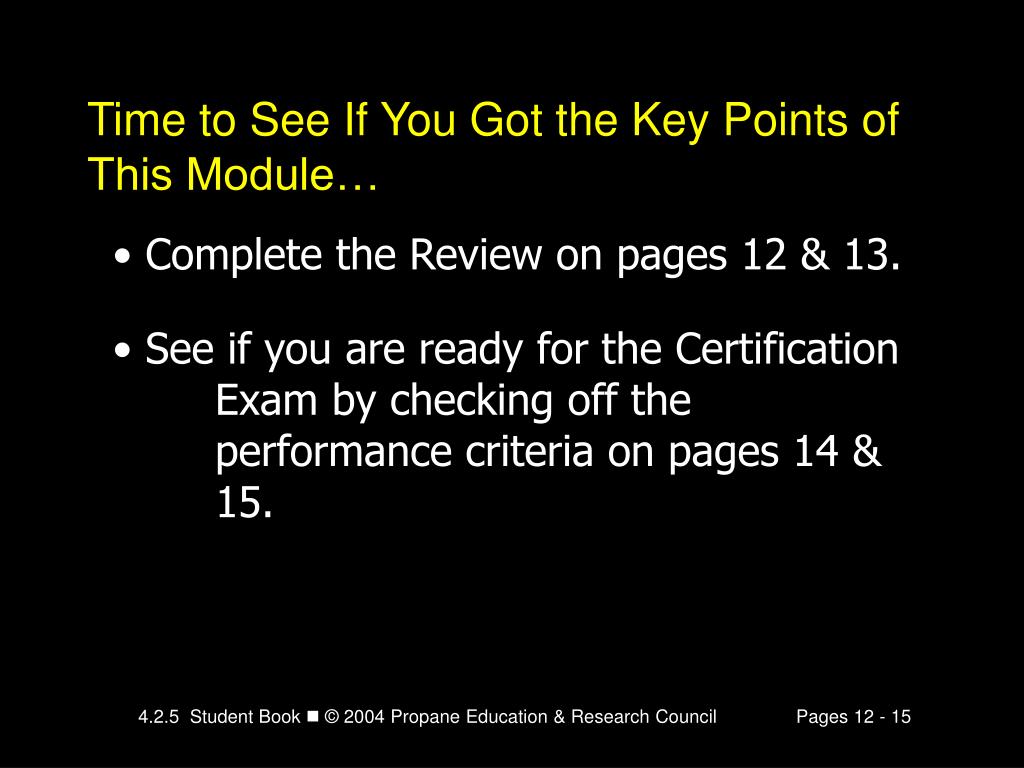 Time to See If You Got the Key Points of This Module…

• Complete the Review on pages 12 & 13.

• See if you are ready for the Certification Exam by checking off the performance criteria on pages 14 & 15.

4.2.5 Student Book ■ © 2004 Propane Education & Research Council Pages 12 - 15